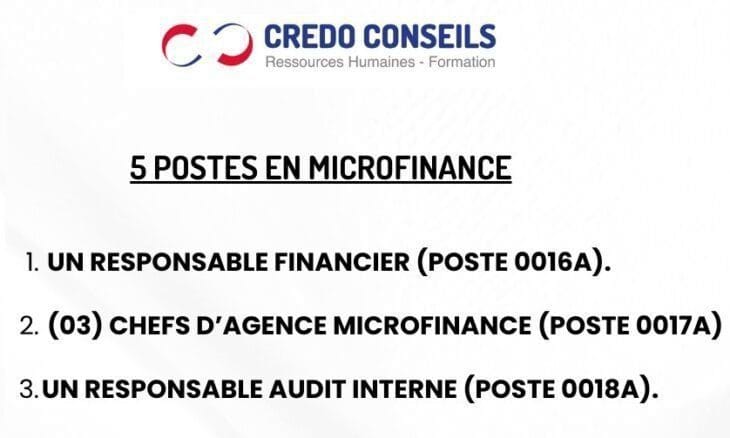 CREDO CONSEILS
Ressources Humaines - Formation

5 POSTES EN MICROFINANCE

1. UN RESPONSABLE FINANCIER (POSTE 0016A).

2. (03) CHEFS D'AGENCE MICROFINANCE (POSTE 0017A)

3. UN RESPONSABLE AUDIT INTERNE (POSTE 0018A).